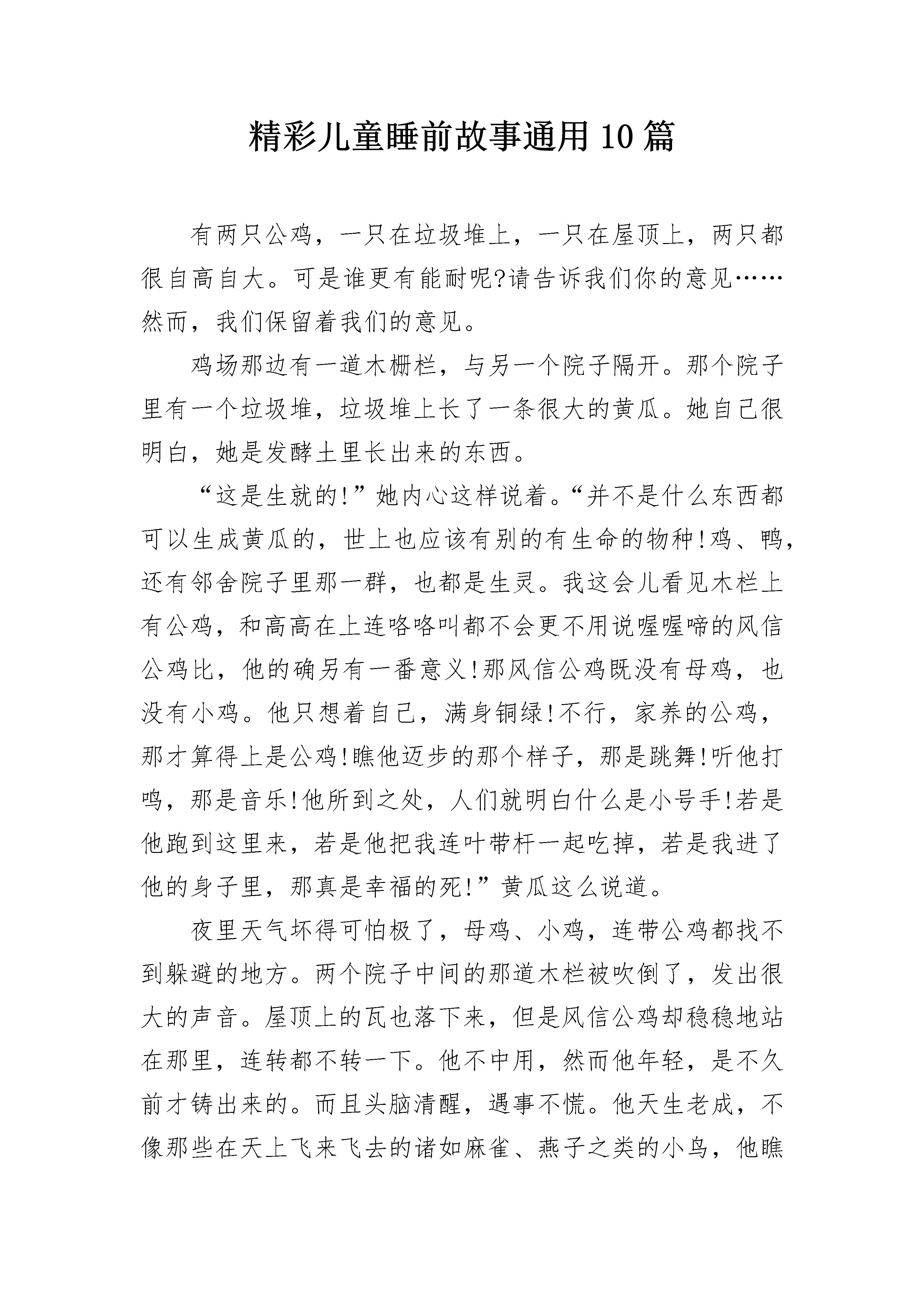 精彩儿童睡前故事通用10篇

有两只公鸡，一只在垃圾堆上，一只在屋顶上，两只都很自高自大。可是谁更有能耐呢?请告诉我们你的意见……然而，我们保留着我们的意见。

鸡场那边有一道木栅栏，与另一个院子隔开。那个院子里有一个垃圾堆，垃圾堆上长了一条很大的黄瓜。她自己很明白，她是发酵土里长出来的东西。

“这是生就的!”她内心这样说着。“并不是什么东西都可以生成黄瓜的，世上也应该有别的有生命的物种!鸡、鸭，还有邻舍院子里那一群，也都是生灵。我这会儿看见木栏上有公鸡，和高高在上连咯咯叫都不会更不用说喔喔啼的风信公鸡比，他的确另有一番意义!那风信公鸡既没有母鸡，也没有小鸡。他只想着自己，满身铜绿!不行，家养的公鸡，那才算得上是公鸡!瞧他迈步的那个样子，那是跳舞!听他打鸣，那是音乐!他所到之处，人们就明白什么是小号手!若是他跑到这里来，若是他把我连叶带杆一起吃掉，若是我进了他的身子里，那真是幸福的死!”黄瓜这么说道。

夜里天气坏得可怕极了，母鸡、小鸡，连带公鸡都找不到躲避的地方。两个院子中间的那道木栏被吹倒了，发出很大的声音。屋顶上的瓦也落下来，但是风信公鸡却稳稳地站在那里，连转都不转一下。他不中用，然而他年轻，是不久前才铸出来的。而且头脑清醒，遇事不慌。他天生老成，不像那些在天上飞来飞去的诸如麻雀、燕子之类的小鸟，他瞧